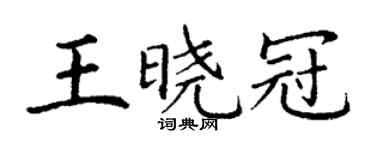 王晓冠
词典网